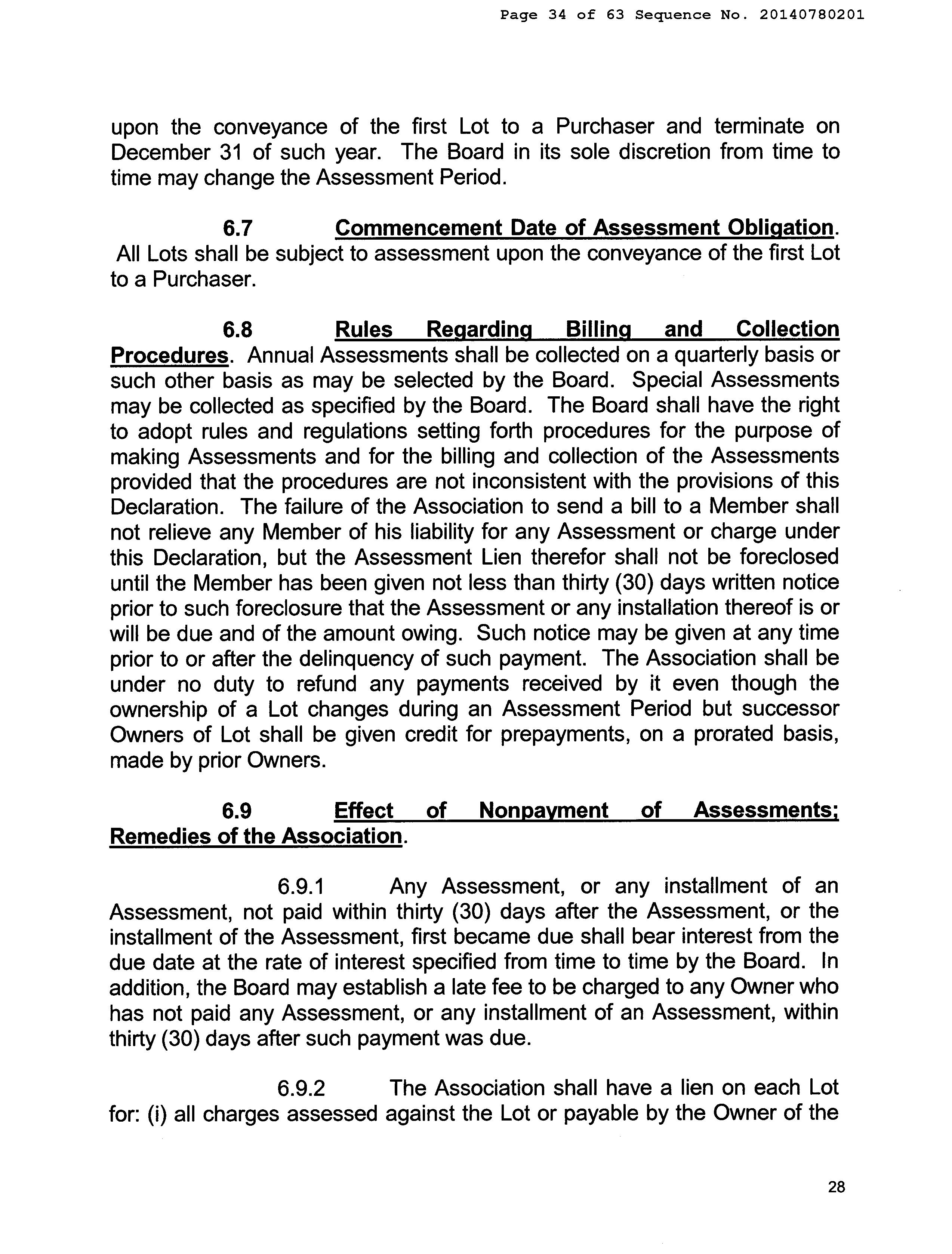 Page 34 of 63 Sequence No. 20140780201

upon the conveyance of the first Lot to a Purchaser and terminate on December 31 of such year. The Board in its sole discretion from time to time may change the Assessment Period.

6.7 Commencement Date of Assessment Obligation. All Lots shall be subject to assessment upon the conveyance of the first Lot to a Purchaser.

6.8 Rules Regarding Billing and Collection Procedures. Annual Assessments shall be collected on a quarterly basis or such other basis as may be selected by the Board. Special Assessments may be collected as specified by the Board. The Board shall have the right to adopt rules and regulations setting forth procedures for the purpose of making Assessments and for the billing and collection of the Assessments provided that the procedures are not inconsistent with the provisions of this Declaration. The failure of the Association to send a bill to a Member shall not relieve any Member of his liability for any Assessment or charge under this Declaration, but the Assessment Lien therefor shall not be foreclosed until the Member has been given not less than thirty (30) days written notice prior to such foreclosure that the Assessment or any installation thereof is or will be due and of the amount owing. Such notice may be given at any time prior to or after the delinquency of such payment. The Association shall be under no duty to refund any payments received by it even though the ownership of a Lot changes during an Assessment Period but successor Owners of Lot shall be given credit for prepayments, on a prorated basis, made by prior Owners.

6.9 Effect of Nonpayment of Assessments; Remedies of the Association.

6.9.1 Any Assessment, or any installment of an Assessment, not paid within thirty (30) days after the Assessment, or the installment of the Assessment, first became due shall bear interest from the due date at the rate of interest specified from time to time by the Board. In addition, the Board may establish a late fee to be charged to any Owner who has not paid any Assessment, or any installment of an Assessment, within thirty (30) days after such payment was due.

6.9.2 The Association shall have a lien on each Lot for: (i) all charges assessed against the Lot or payable by the Owner of the

28